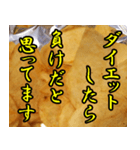 ダイエット
したら
負けだと
思ってます